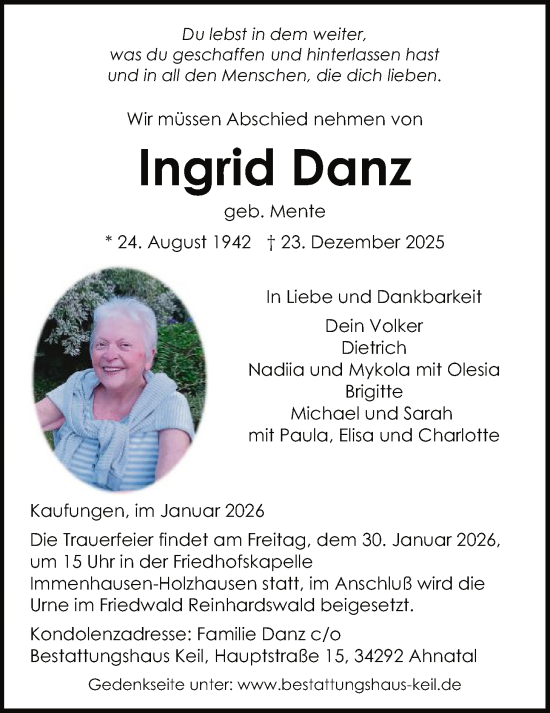 Du lebst in dem weiter,
was du geschaffen und hinterlassen hast
und in all den Menschen, die dich lieben.

Wir müssen Abschied nehmen von

Ingrid Danz

geb. Mente

* 24. August 1942 † 23. Dezember 2025

In Liebe und Dankbarkeit

Dein Volker
Dietrich
Nadiia und Mykola mit Olesia
Brigitte
Michael und Sarah
mit Paula, Elisa und Charlotte

Kaufungen, im Januar 2026

Die Trauerfeier findet am Freitag, dem 30. Januar 2026, um 15 Uhr in der Friedhofskapelle Immenhausen-Holzhausen statt, im Anschluß wird die Urne im Friedwald Reinhardswald beigesetzt.

Kondolenzadresse: Familie Danz c/o
Bestattungshaus Keil, Hauptstraße 15, 34292 Ahnatal

Gedenkseite unter: www.bestattungshaus-keil.de